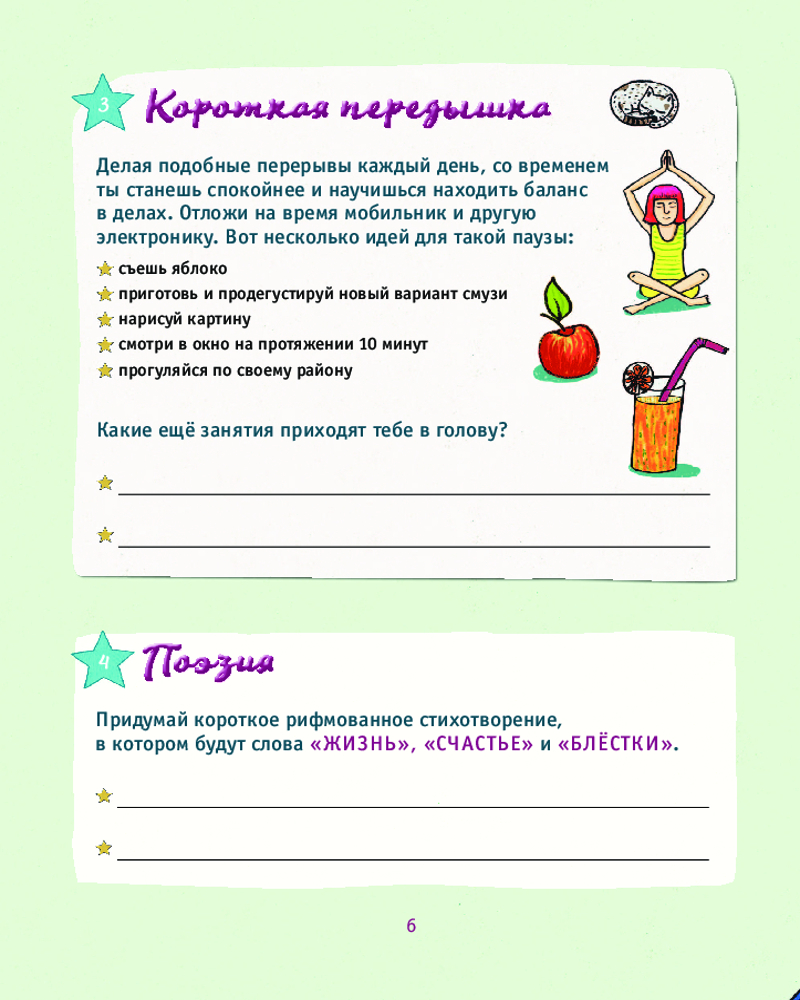 3 Короткая передышка

Делая подобные перерывы каждый день, со временем ты станешь спокойнее и научишься находить баланс в делах. Отложи на время мобильник и другую электронику. Вот несколько идей для такой паузы:

съешь яблоко
приготовь и продегустируй новый вариант смузи
нарисуй картину
смотри в окно на протяжении 10 минут
прогуляйся по своему району

Какие ещё занятия приходят тебе в голову?

4 Поэзия

Придумай короткое рифмованное стихотворение, в котором будут слова «ЖИЗНЬ», «СЧАСТЬЕ» и «БЛЁСТКИ».

6